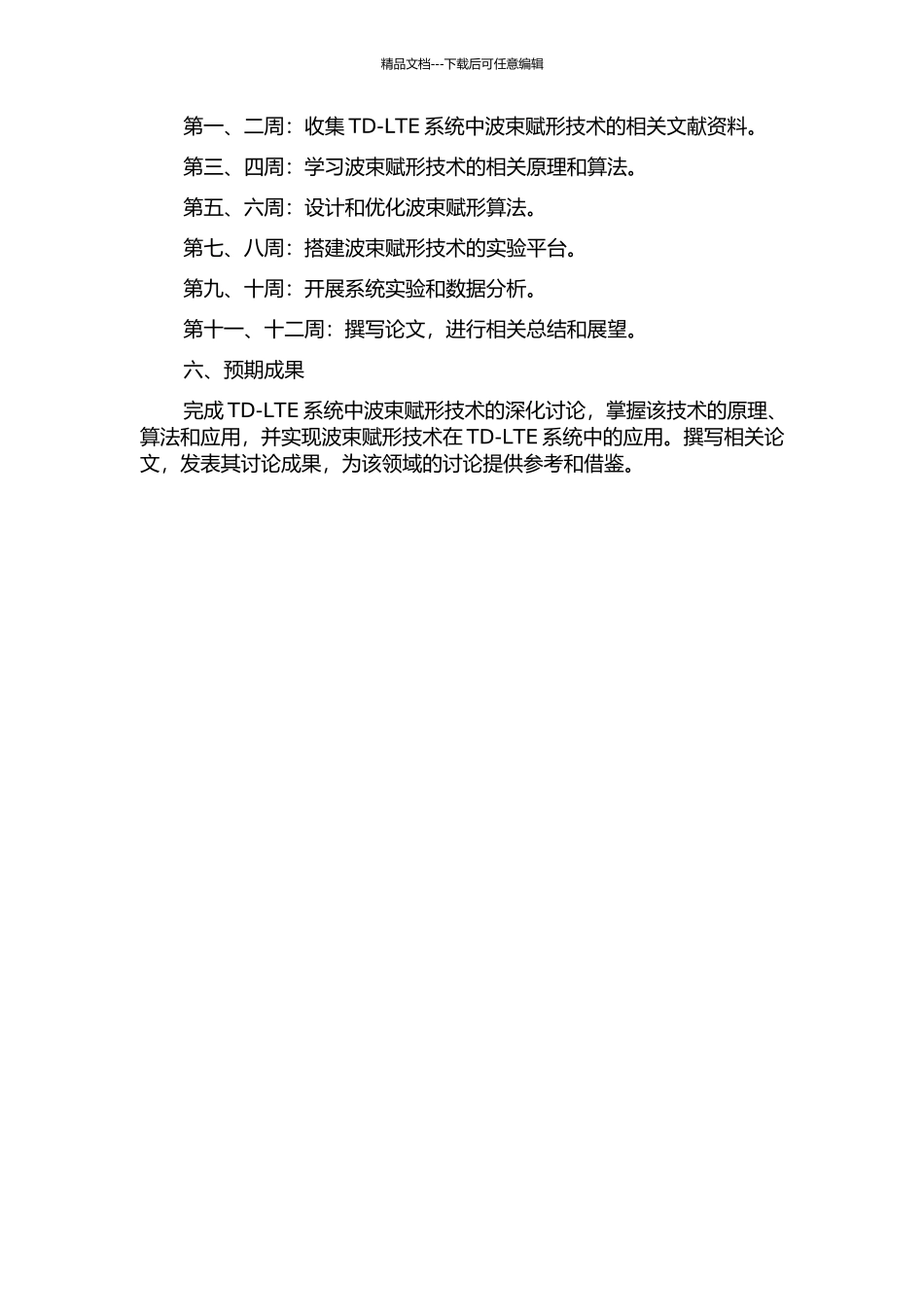 精品文档---下载后可任意编辑

第一、二周：收集 TD-LTE 系统中波束赋形技术的相关文献资料。

第三、四周：学习波束赋形技术的相关原理和算法。

第五、六周：设计和优化波束赋形算法。

第七、八周：搭建波束赋形技术的实验平台。

第九、十周：开展系统实验和数据分析。

第十一、十二周：撰写论文，进行相关总结和展望。

六、预期成果

完成 TD-LTE 系统中波束赋形技术的深化讨论，掌握该技术的原理、算法和应用，并实现波束赋形技术在 TD-LTE 系统中的应用。撰写相关论文，发表其讨论成果，为该领域的讨论提供参考和借鉴。